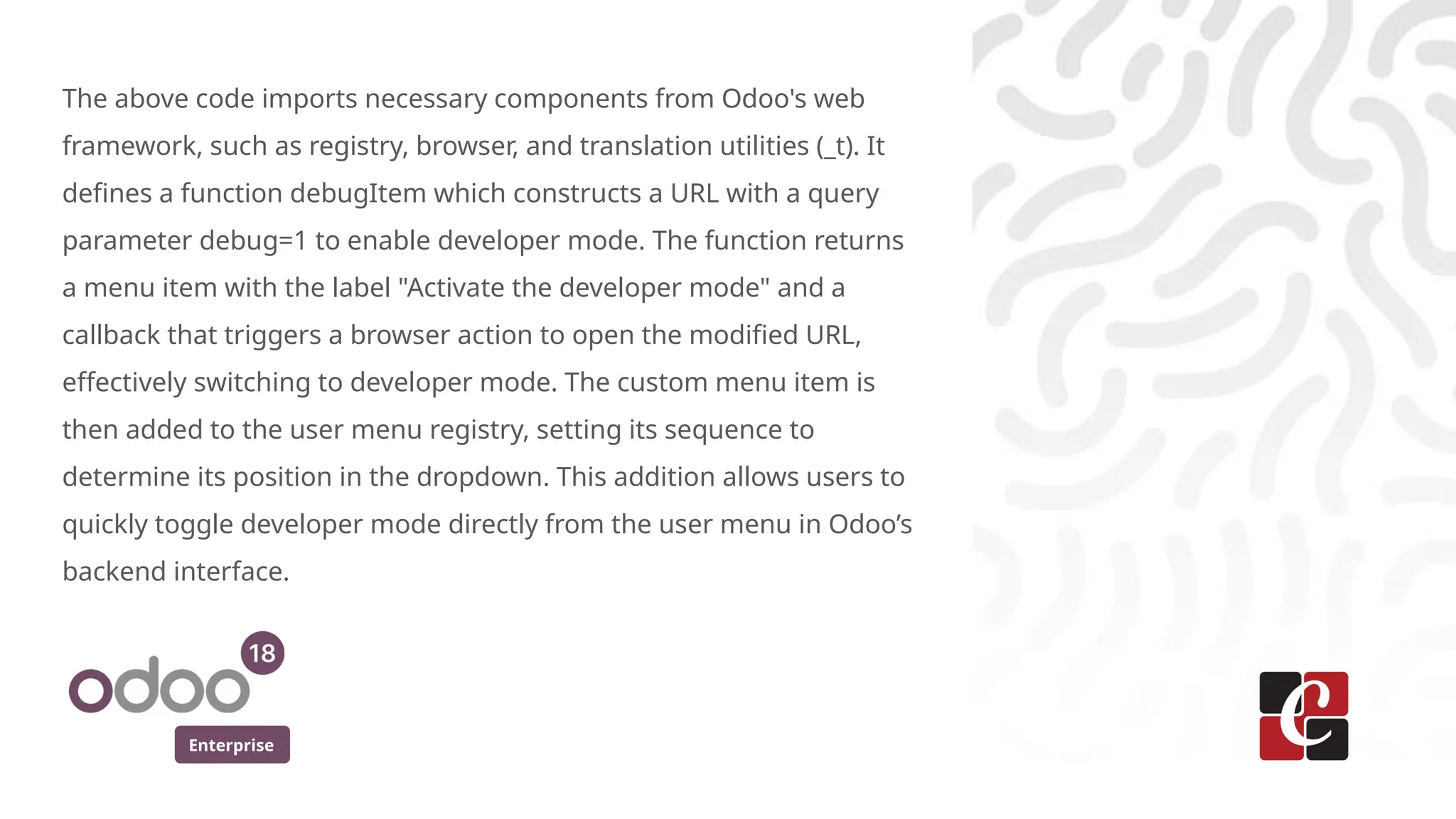 The above code imports necessary components from Odoo's web framework, such as registry, browser, and translation utilities (_t). It defines a function debugItem which constructs a URL with a query parameter debug=1 to enable developer mode. The function returns a menu item with the label "Activate the developer mode" and a callback that triggers a browser action to open the modified URL, effectively switching to developer mode. The custom menu item is then added to the user menu registry, setting its sequence to determine its position in the dropdown. This addition allows users to quickly toggle developer mode directly from the user menu in Odoo's backend interface.

odoo 18
Enterprise